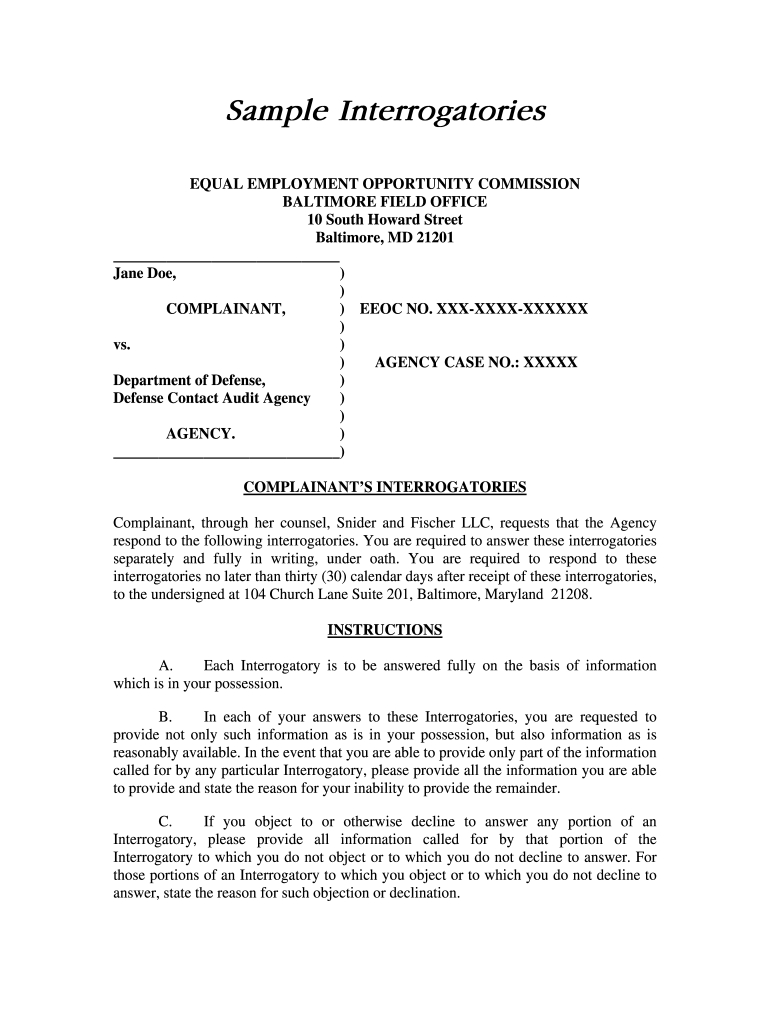 Sample Interrogatories

EQUAL EMPLOYMENT OPPORTUNITY COMMISSION
BALTIMORE FIELD OFFICE
10 South Howard Street
Baltimore, MD 21201

Jane Doe, )
)
COMPLAINANT, ) EEOC NO. XXX-XXXX-XXXXXX
)
vs. )
) AGENCY CASE NO.: XXXXX
Department of Defense, )
Defense Contact Audit Agency )
)
AGENCY. )
)

COMPLAINANT'S INTERROGATORIES

Complainant, through her counsel, Snider and Fischer LLC, requests that the Agency respond to the following interrogatories. You are required to answer these interrogatories separately and fully in writing, under oath. You are required to respond to these interrogatories no later than thirty (30) calendar days after receipt of these interrogatories, to the undersigned at 104 Church Lane Suite 201, Baltimore, Maryland 21208.

INSTRUCTIONS

A. Each Interrogatory is to be answered fully on the basis of information which is in your possession.

B. In each of your answers to these Interrogatories, you are requested to provide not only such information as is in your possession, but also information as is reasonably available. In the event that you are able to provide only part of the information called for by any particular Interrogatory, please provide all the information you are able to provide and state the reason for your inability to provide the remainder.

C. If you object to or otherwise decline to answer any portion of an Interrogatory, please provide all information called for by that portion of the Interrogatory to which you do not object or to which you do not decline to answer. For those portions of an Interrogatory to which you object or to which you do not decline to answer, state the reason for such objection or declination.